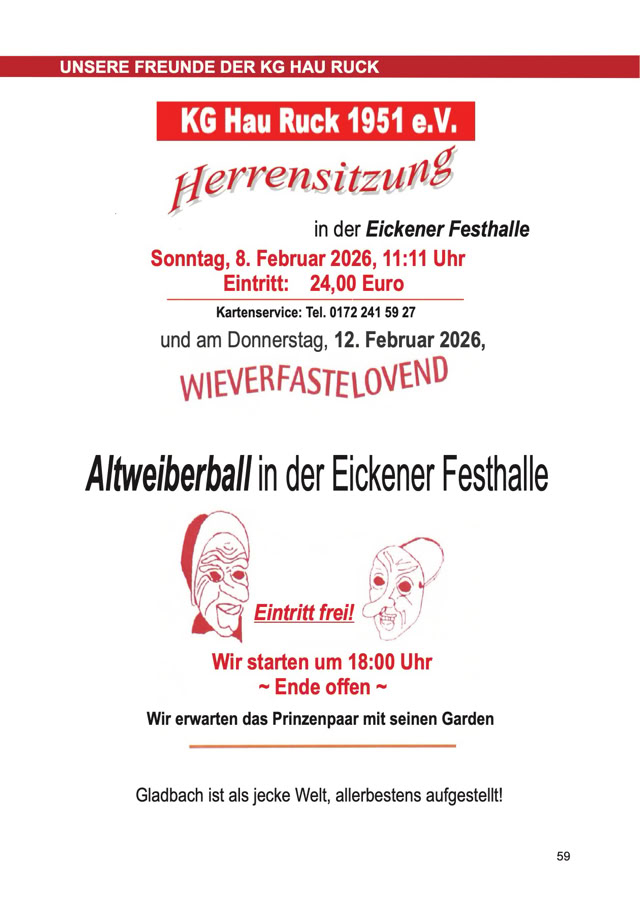 UNSERE FREUNDE DER KG HAU RUCK

KG Hau Ruck 1951 e.V.

Herrensitzung

in der Eickener Festhalle

Sonntag, 8. Februar 2026, 11:11 Uhr
Eintritt: 24,00 Euro

Kartenservice: Tel. 0172 241 59 27

und am Donnerstag, 12. Februar 2026,

WIEVERFASTELOVEND

Altweiberball in der Eickener Festhalle

Eintritt frei!

Wir starten um 18:00 Uhr
~ Ende offen ~

Wir erwarten das Prinzenpaar mit seinen Garden

Gladbach ist als jecke Welt, allerbestens aufgestellt!

59